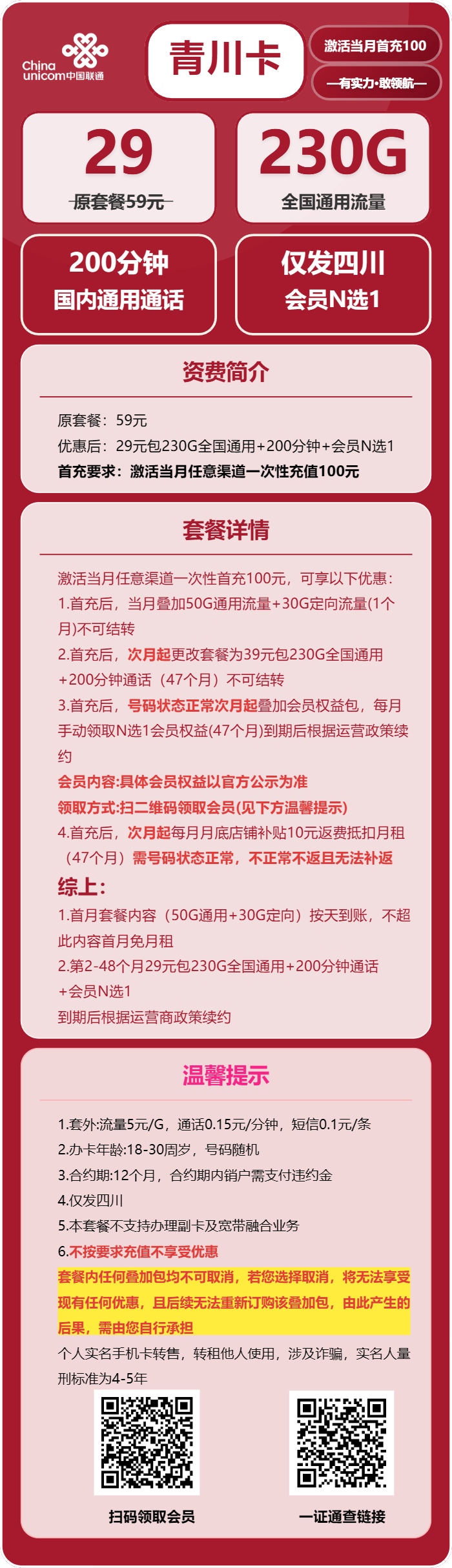 China unicom中国联通

青川卡

激活当月首充100

—有实力·敢领航—

29
原套餐59元

230G
全国通用流量

200分钟
国内通用通话

仅发四川
会员N选1

资费简介

原套餐：59元
优惠后：29元包230G全国通用+200分钟+会员N选1
首充要求：激活当月任意渠道一次性充值100元

套餐详情

激活当月任意渠道一次性首充100元，可享以下优惠：
1.首充后，当月叠加50G通用流量+30G定向流量(1个月)不可结转
2.首充后，次月起更改套餐为39元包230G全国通用+200分钟通话（47个月）不可结转
3.首充后，号码状态正常次月起叠加会员权益包，每月手动领取N选1会员权益(47个月)到期后根据运营政策续约
会员内容:具体会员权益以官方公示为准
领取方式:扫二维码领取会员(见下方温馨提示)
4.首充后，次月起每月月底店铺补贴10元返费抵扣月租（47个月）需号码状态正常，不正常不返且无法补返
综上：
1.首月套餐内容（50G通用+30G定向）按天到账，不超此内容首月免月租
2.第2-48个月29元包230G全国通用+200分钟通话+会员N选1
到期后根据运营商政策续约

温馨提示

1.套外:流量5元/G，通话0.15元/分钟，短信0.1元/条
2.办卡年龄:18-30周岁，号码随机
3.合约期:12个月，合约期内销户需支付违约金
4.仅发四川
5.本套餐不支持办理副卡及宽带融合业务
6.不按要求充值不享受优惠
套餐内任何叠加包均不可取消，若您选择取消，将无法享受现有任何优惠，且后续无法重新订购该叠加包，由此产生的后果，需由您自行承担
个人实名手机卡转售，转租他人使用，涉及诈骗，实名人量刑标准为4-5年

扫码领取会员

一证通查链接